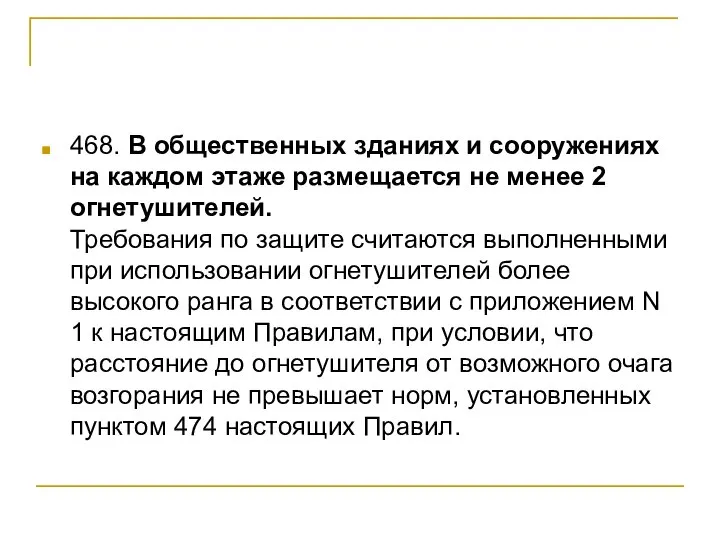 468. В общественных зданиях и сооружениях на каждом этаже размещается не менее 2 огнетушителей.
Требования по защите считаются выполненными при использовании огнетушителей более высокого ранга в соответствии с приложением N 1 к настоящим Правилам, при условии, что расстояние до огнетушителя от возможного очага возгорания не превышает норм, установленных пунктом 474 настоящих Правил.